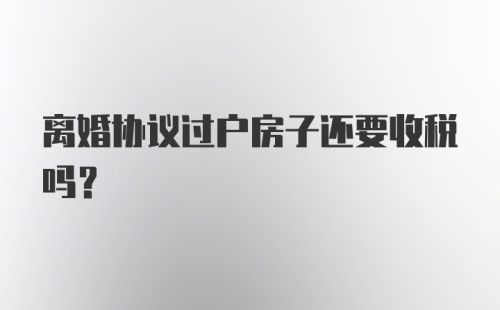 离婚协议过户房子还要收税吗？